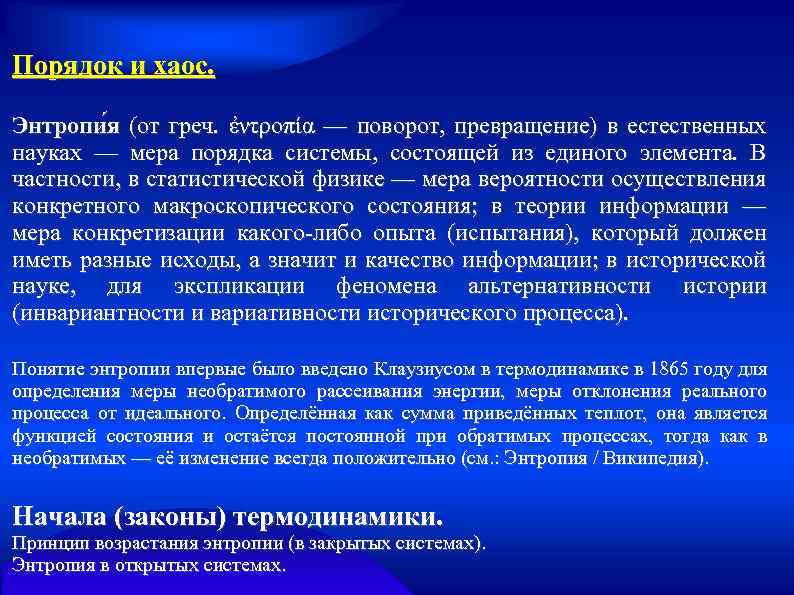 Порядок и хаос.

Энтропи́я (от греч. ἐντροπία — поворот, превращение) в естественных науках — мера порядка системы, состоящей из единого элемента. В частности, в статистической физике — мера вероятности осуществления конкретного макроскопического состояния; в теории информации — мера конкретизации какого-либо опыта (испытания), который должен иметь разные исходы, а значит и качество информации; в исторической науке, для экспликации феномена альтернативности истории (инвариантности и вариативности исторического процесса).

Понятие энтропии впервые было введено Клаузиусом в термодинамике в 1865 году для определения меры необратимого рассеивания энергии, меры отклонения реального процесса от идеального. Определённая как сумма приведённых теплот, она является функцией состояния и остаётся постоянной при обратимых процессах, тогда как в необратимых — её изменение всегда положительно (см.: Энтропия / Википедия).

Начала (законы) термодинамики.
Принцип возрастания энтропии (в закрытых системах).
Энтропия в открытых системах.